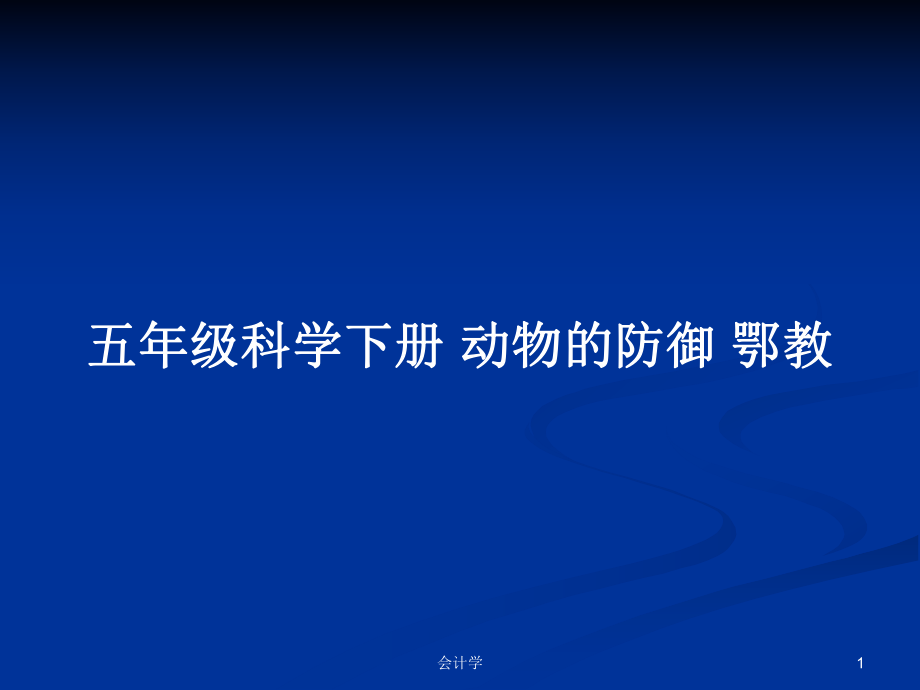 五年级科学下册 动物的防御 鄂教

会计学

1